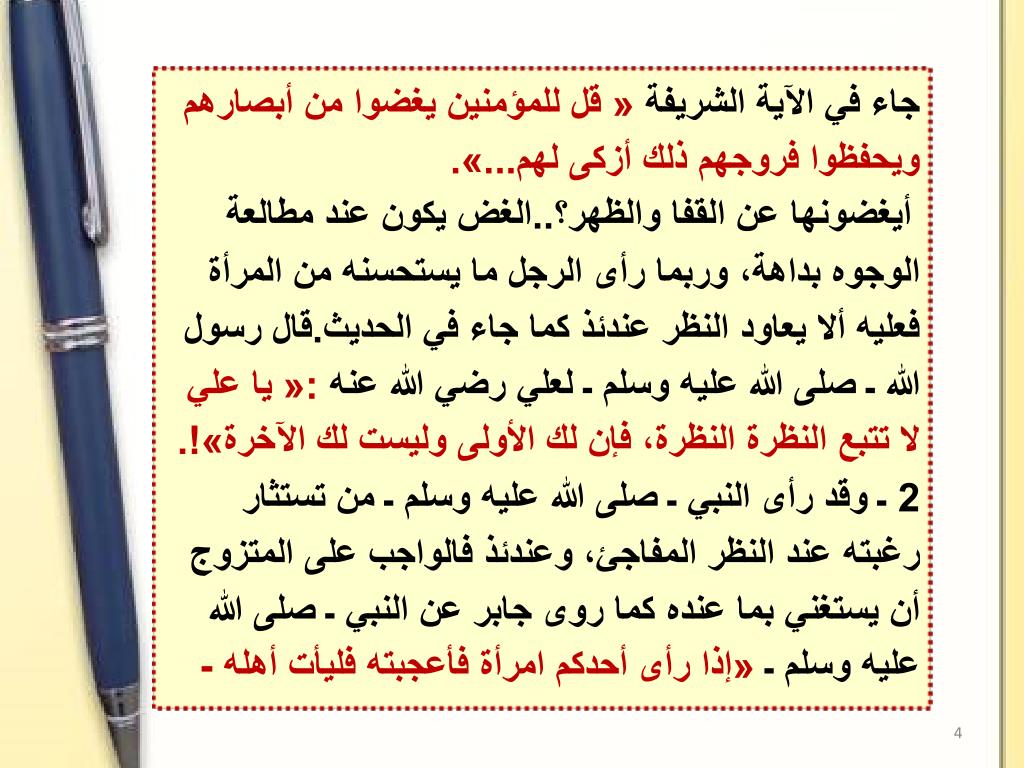 جاء في الآية الشريفة « قل للمؤمنين يغضوا من أبصارهم ويحفظوا فروجهم ذلك أزكى لهم...».

أيغضونها عن القفا والظهر؟..الغض يكون عند مطالعة الوجوه بداهة، وربما رأى الرجل ما يستحسنه من المرأة فعليه ألا يعاود النظر عندئذ كما جاء في الحديث.قال رسول الله ـ صلى الله عليه وسلم ـ لعلي رضي الله عنه :« يا علي لا تتبع النظرة النظرة، فإن لك الأولى وليست لك الآخرة»!.

2 ـ وقد رأى النبي ـ صلى الله عليه وسلم ـ من تستثار رغبته عند النظر المفاجئ، وعندئذ فالواجب على المتزوج أن يستغني بما عنده كما روى جابر عن النبي ـ صلى الله عليه وسلم ـ «إذا رأى أحدكم امرأة فأعجبته فليأت أهله ـ

4